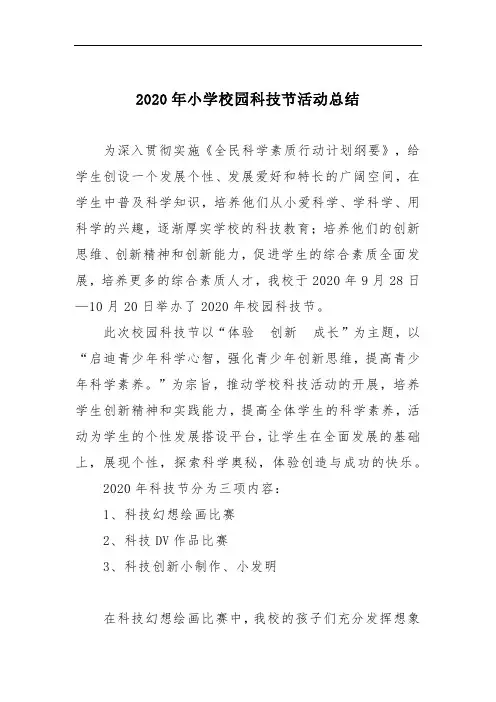 2020年小学校园科技节活动总结

为深入贯彻实施《全民科学素质行动计划纲要》，给学生创设一个发展个性、发展爱好和特长的广阔空间，在学生中普及科学知识，培养他们从小爱科学、学科学、用科学的兴趣，逐渐厚实学校的科技教育；培养他们的创新思维、创新精神和创新能力，促进学生的综合素质全面发展，培养更多的综合素质人才，我校于2020年9月28日—10月20日举办了2020年校园科技节。

此次校园科技节以“体验　创新　成长”为主题，以“启迪青少年科学心智，强化青少年创新思维，提高青少年科学素养。”为宗旨，推动学校科技活动的开展，培养学生创新精神和实践能力，提高全体学生的科学素养，活动为学生的个性发展搭设平台，让学生在全面发展的基础上，展现个性，探索科学奥秘，体验创造与成功的快乐。

2020年科技节分为三项内容：

1、科技幻想绘画比赛

2、科技DV作品比赛

3、科技创新小制作、小发明

在科技幻想绘画比赛中，我校的孩子们充分发挥想象